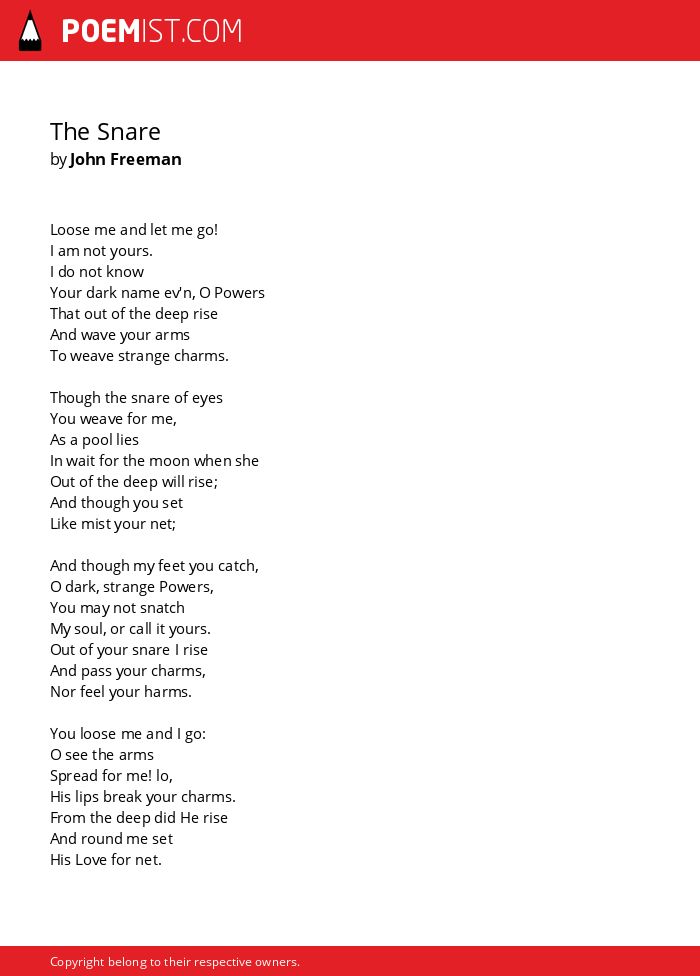 POEMIST.COM

The Snare
by John Freeman

Loose me and let me go!
I am not yours.
I do not know
Your dark name ev'n, O Powers
That out of the deep rise
And wave your arms
To weave strange charms.

Though the snare of eyes
You weave for me,
As a pool lies
In wait for the moon when she
Out of the deep will rise;
And though you set
Like mist your net;

And though my feet you catch,
O dark, strange Powers,
You may not snatch
My soul, or call it yours.
Out of your snare I rise
And pass your charms,
Nor feel your harms.

You loose me and I go:
O see the arms
Spread for me! lo,
His lips break your charms.
From the deep did He rise
And round me set
His Love for net.

Copyright belong to their respective owners.